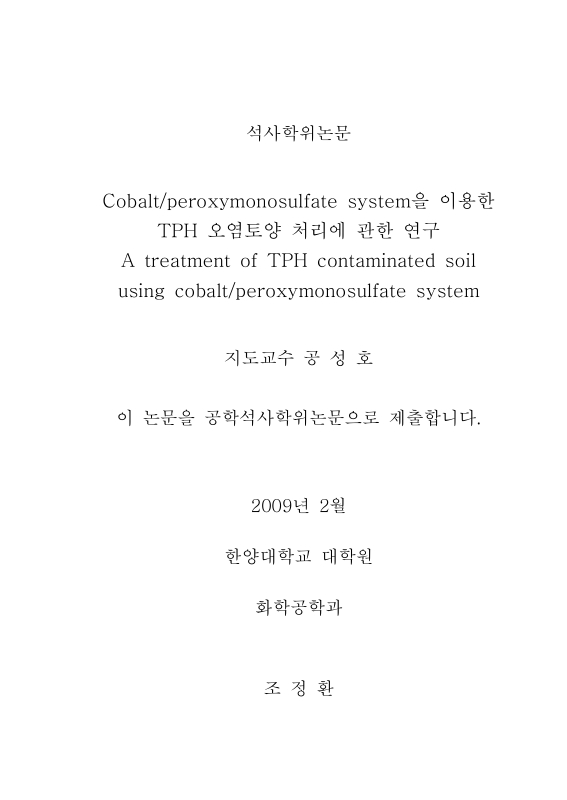 석사학위논문

Cobalt/peroxymonosulfate system을 이용한 TPH 오염토양 처리에 관한 연구
A treatment of TPH contaminated soil using cobalt/peroxymonosulfate system

지도교수 공 성 호

이 논문을 공학석사학위논문으로 제출합니다.

2009년 2월

한양대학교 대학원

화학공학과

조 정 환